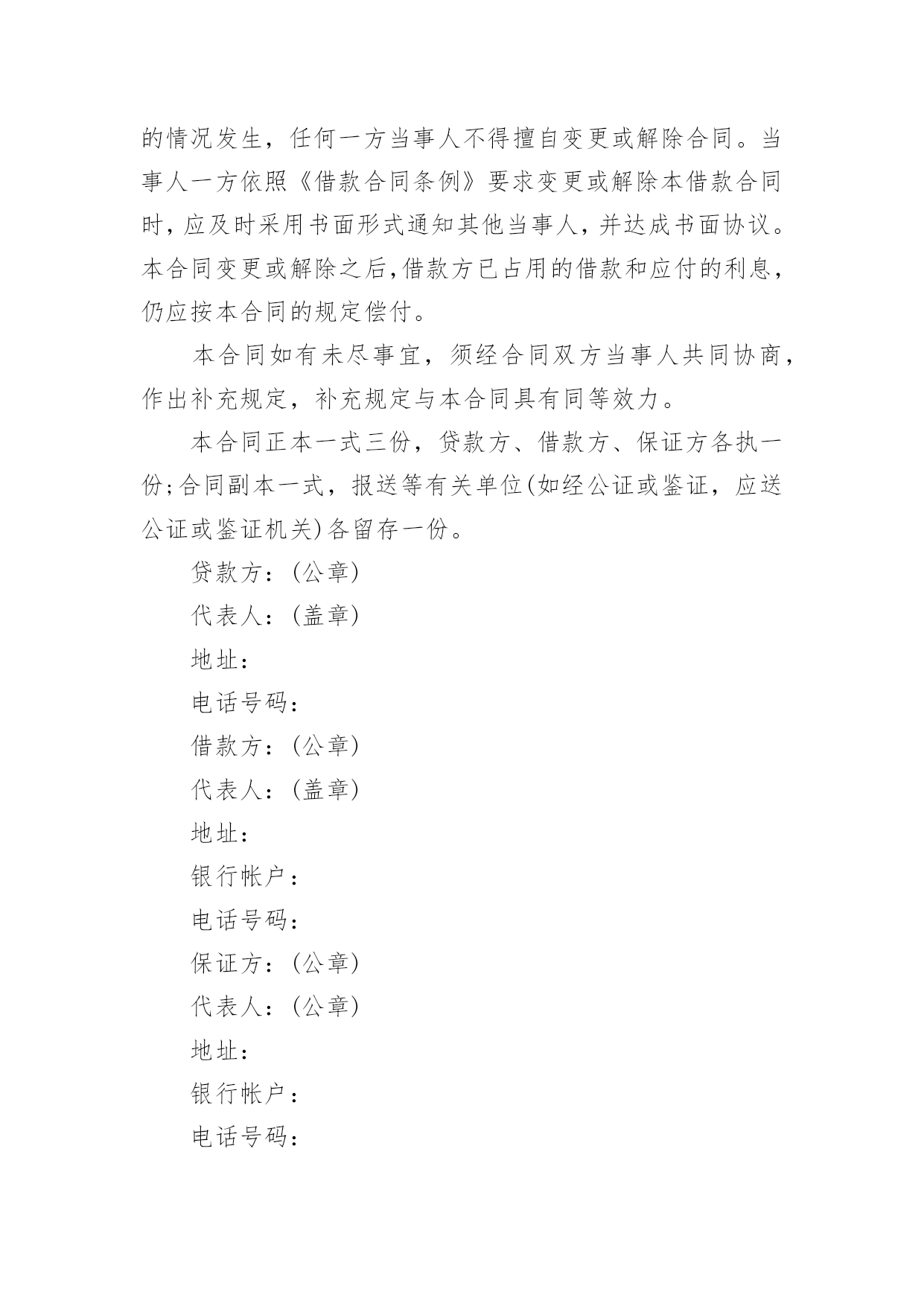 的情况发生，任何一方当事人不得擅自变更或解除合同。当事人一方依照《借款合同条例》要求变更或解除本借款合同时，应及时采用书面形式通知其他当事人，并达成书面协议。本合同变更或解除之后，借款方已占用的借款和应付的利息，仍应按本合同的规定偿付。

本合同如有未尽事宜，须经合同双方当事人共同协商，作出补充规定，补充规定与本合同具有同等效力。

本合同正本一式三份，贷款方、借款方、保证方各执一份；合同副本一式，报送等有关单位(如经公证或鉴证，应送公证或鉴证机关)各留存一份。

贷款方：(公章)

代表人：(盖章)

地址：

电话号码：

借款方：(公章)

代表人：(盖章)

地址：

银行帐户：

电话号码：

保证方：(公章)

代表人：(公章)

地址：

银行帐户：

电话号码：